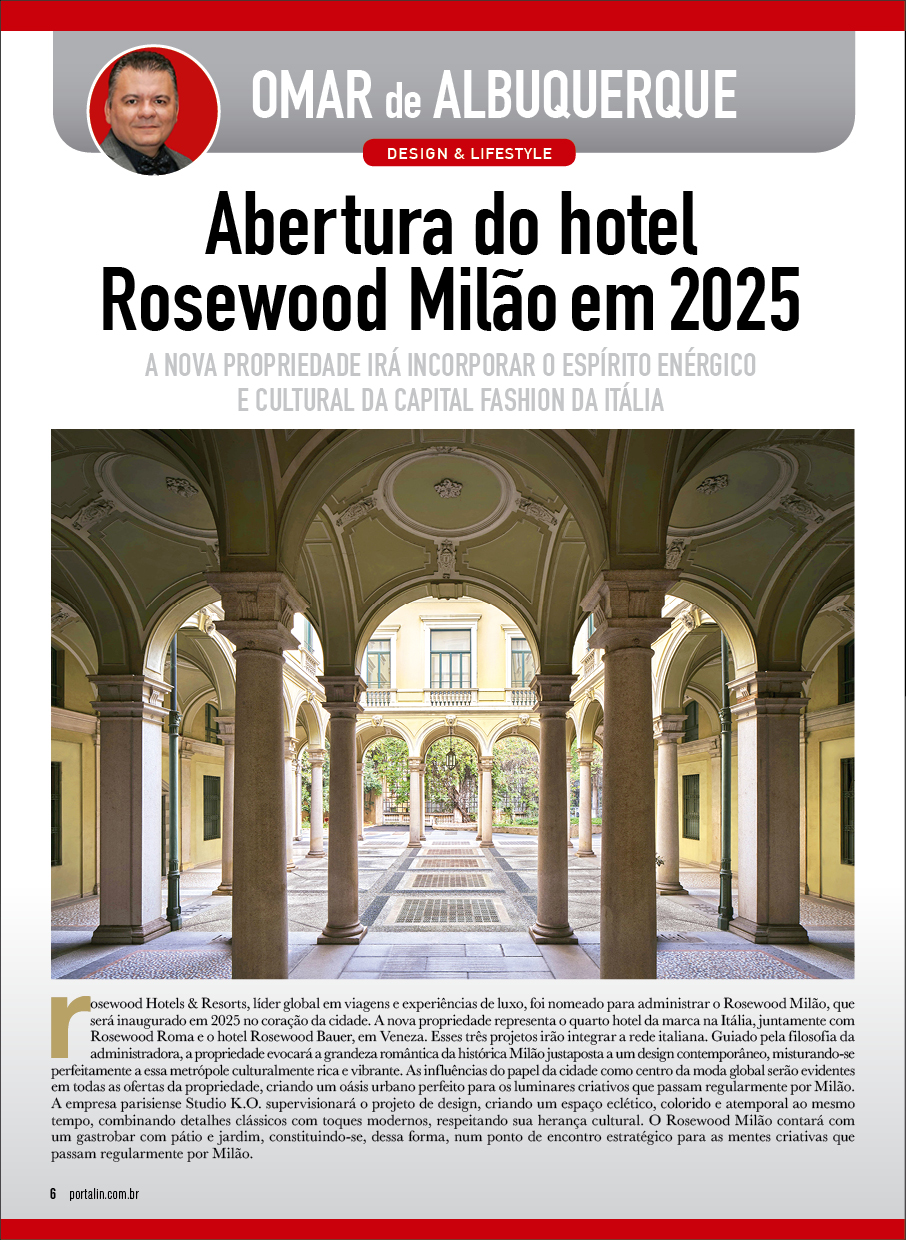 OMAR de ALBUQUERQUE

DESIGN & LIFESTYLE

Abertura do hotel Rosewood Milão em 2025

A NOVA PROPRIEDADE IRÁ INCORPORAR O ESPÍRITO ENÉRGICO E CULTURAL DA CAPITAL FASHION DA ITÁLIA

rosewood Hotels & Resorts, líder global em viagens e experiências de luxo, foi nomeado para administrar o Rosewood Milão, que será inaugurado em 2025 no coração da cidade. A nova propriedade representa o quarto hotel da marca na Itália, juntamente com Rosewood Roma e o hotel Rosewood Bauer, em Veneza. Esses três projetos irão integrar a rede italiana. Guiado pela filosofia da administradora, a propriedade evocará a grandeza romântica da histórica Milão justaposta a um design contemporâneo, misturando-se perfeitamente a essa metrópole culturalmente rica e vibrante. As influências do papel da cidade como centro da moda global serão evidentes em todas as ofertas da propriedade, criando um oásis urbano perfeito para os luminares criativos que passam regularmente por Milão. A empresa parisiense Studio K.O. supervisionará o projeto de design, criando um espaço eclético, colorido e atemporal ao mesmo tempo, combinando detalhes clássicos com toques modernos, respeitando sua herança cultural. O Rosewood Milão contará com um gastrobar com pátio e jardim, constituindo-se, dessa forma, num ponto de encontro estratégico para as mentes criativas que passam regularmente por Milão.

6 portalin.com.br